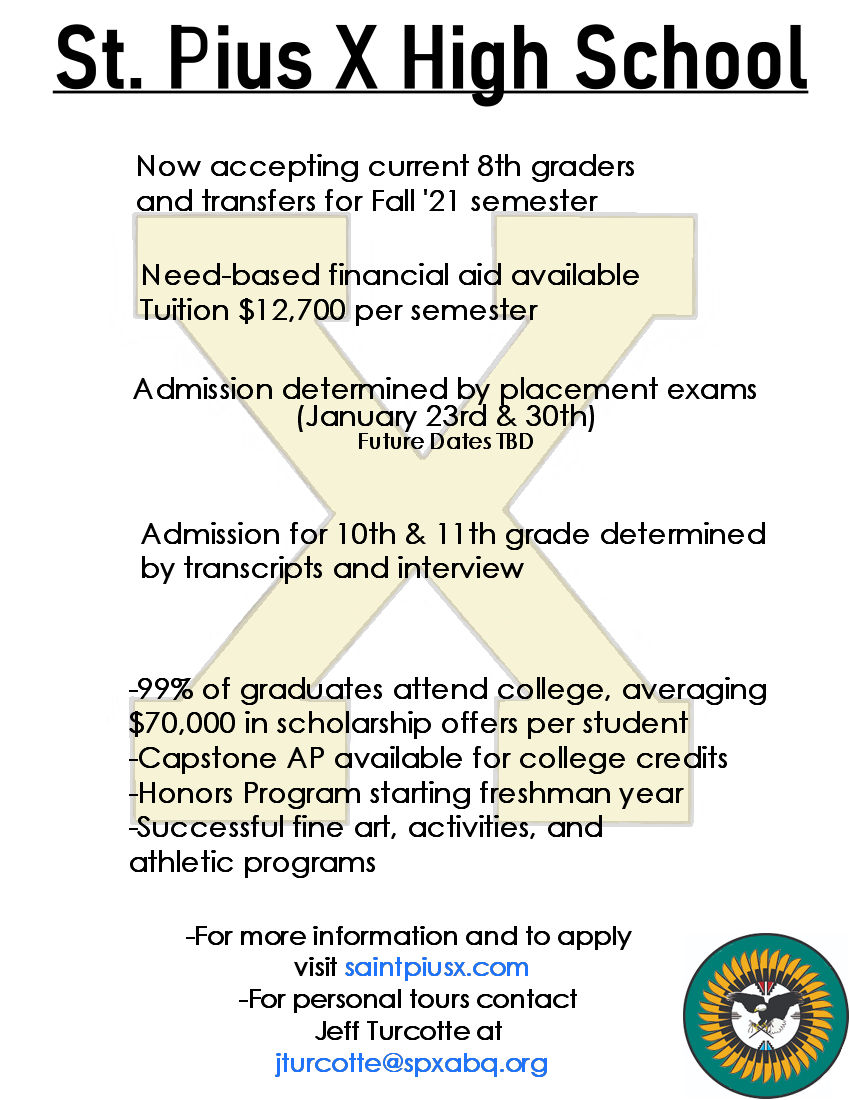 St. Pius X High School

Now accepting current 8th graders and transfers for Fall '21 semester

Need-based financial aid available
Tuition $12,700 per semester

Admission determined by placement exams
(January 23rd & 30th)
Future Dates TBD

Admission for 10th & 11th grade determined by transcripts and interview

-99% of graduates attend college, averaging $70,000 in scholarship offers per student
-Capstone AP available for college credits
-Honors Program starting freshman year
-Successful fine art, activities, and athletic programs

-For more information and to apply visit saintpiusx.com
-For personal tours contact Jeff Turcotte at jturcotte@spxabq.org